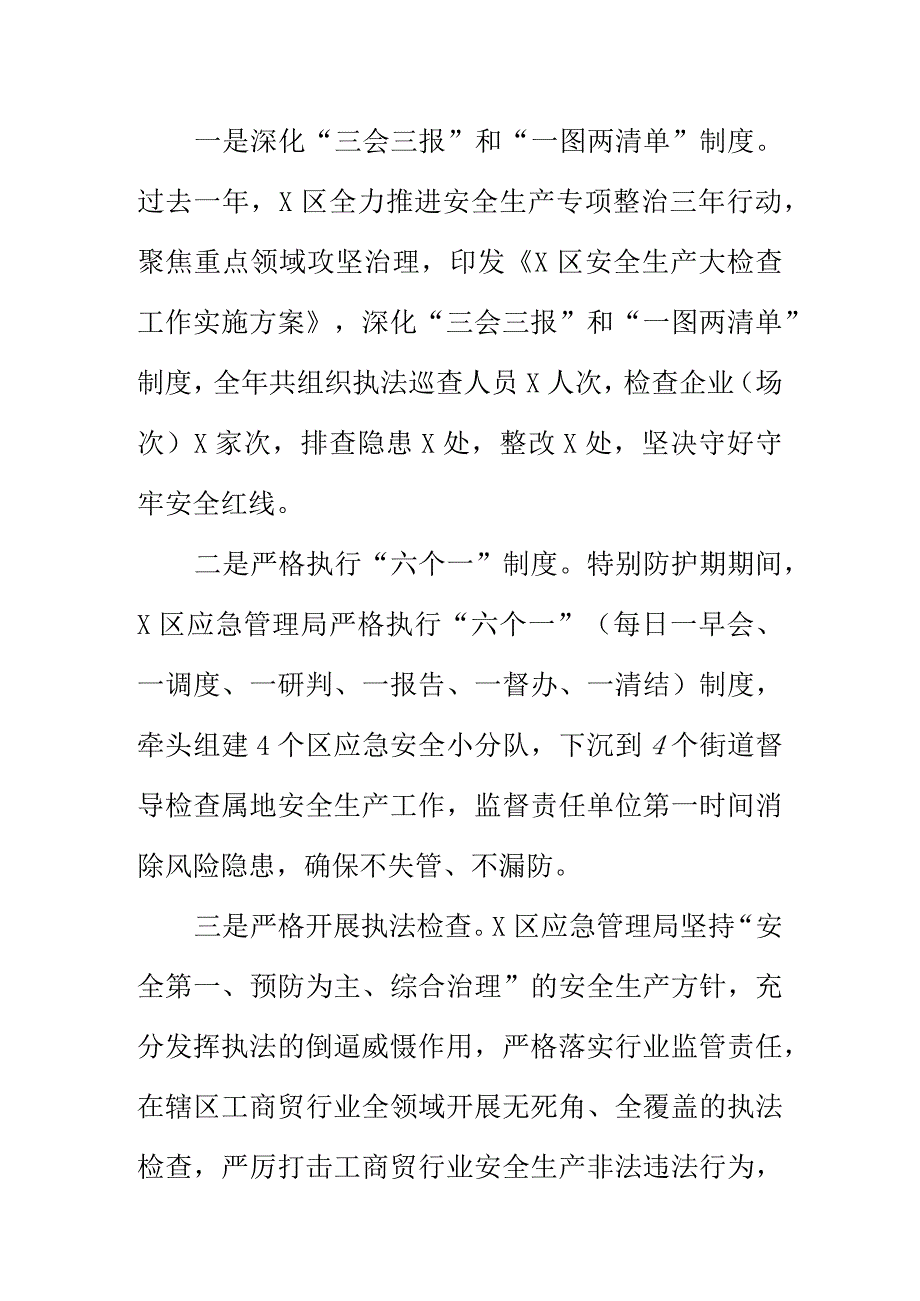 一是深化“三会三报”和“一图两清单”制度。过去一年，X区全力推进安全生产专项整治三年行动，聚焦重点领域攻坚治理，印发《X区安全生产大检查工作实施方案》，深化“三会三报”和“一图两清单”制度，全年共组织执法巡查人员X人次，检查企业（场次）X家次，排查隐患X处，整改X处，坚决守好守牢安全红线。

二是严格执行“六个一”制度。特别防护期期间，X区应急管理局严格执行“六个一”（每日一早会、一调度、一研判、一报告、一督办、一清结）制度，牵头组建4个区应急安全小分队，下沉到4个街道督导检查属地安全生产工作，监督责任单位第一时间消除风险隐患，确保不失管、不漏防。

三是严格开展执法检查。X区应急管理局坚持“安全第一、预防为主、综合治理”的安全生产方针，充分发挥执法的倒逼威慑作用，严格落实行业监管责任，在辖区工商贸行业全领域开展无死角、全覆盖的执法检查，严厉打击工商贸行业安全生产非法违法行为，